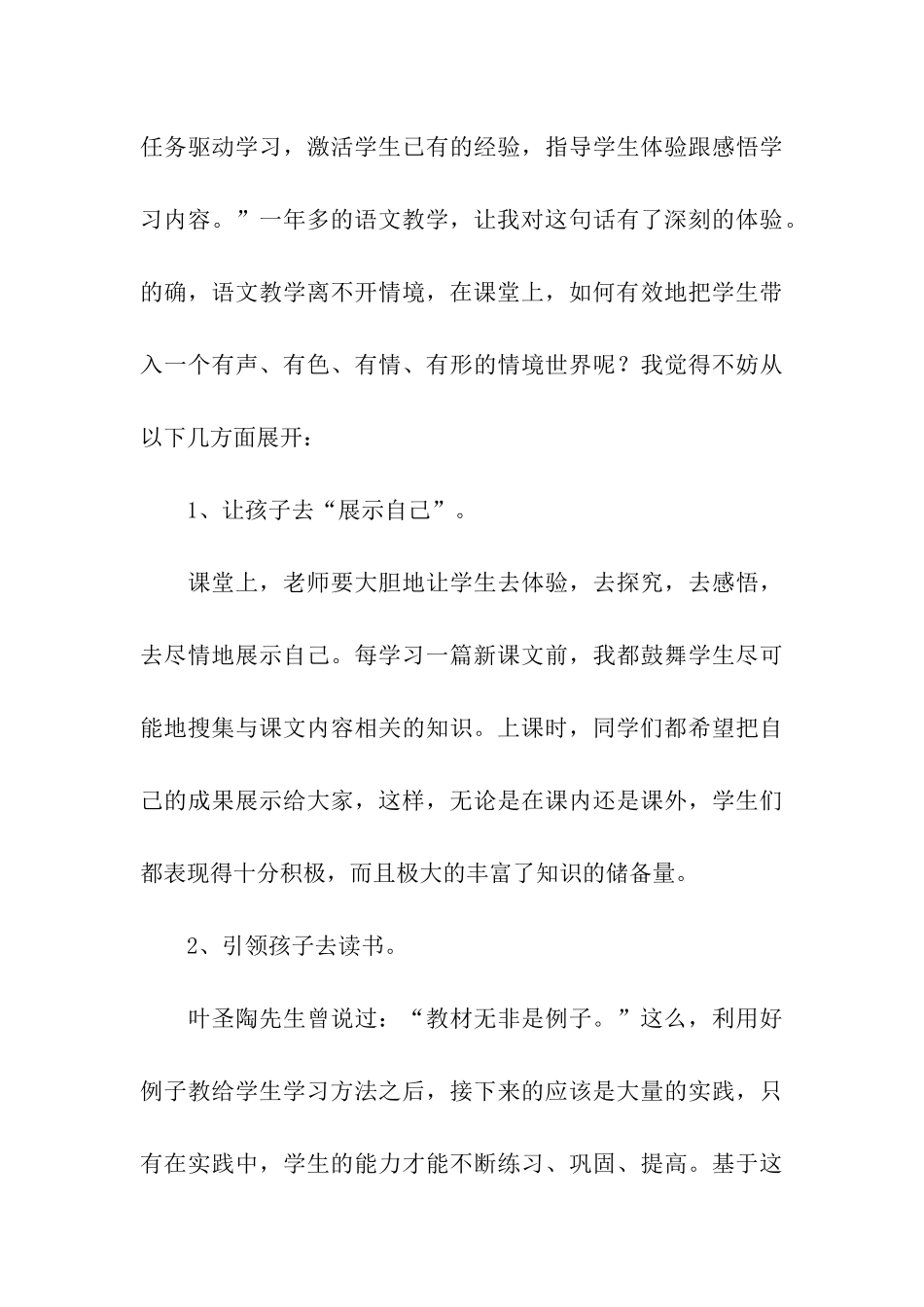 任务驱动学习，激活学生已有的经验，指导学生体验跟感悟学习内容。”一年多的语文教学，让我对这句话有了深刻的体验。的确，语文教学离不开情境，在课堂上，如何有效地把学生带入一个有声、有色、有情、有形的情境世界呢？我觉得不妨从以下几方面展开：

1、让孩子去“展示自己”。

课堂上，老师要大胆地让学生去体验，去探究，去感悟，去尽情地展示自己。每学习一篇新课文前，我都鼓舞学生尽可能地搜集与课文内容相关的知识。上课时，同学们都希望把自己的成果展示给大家，这样，无论是在课内还是课外，学生们都表现得十分积极，而且极大的丰富了知识的储备量。

2、引领孩子去读书。

叶圣陶先生曾说过：“教材无非是例子。”这么，利用好例子教给学生学习方法之后，接下来的应该是大量的实践，只有在实践中，学生的能力才能不断练习、巩固、提高。基于这